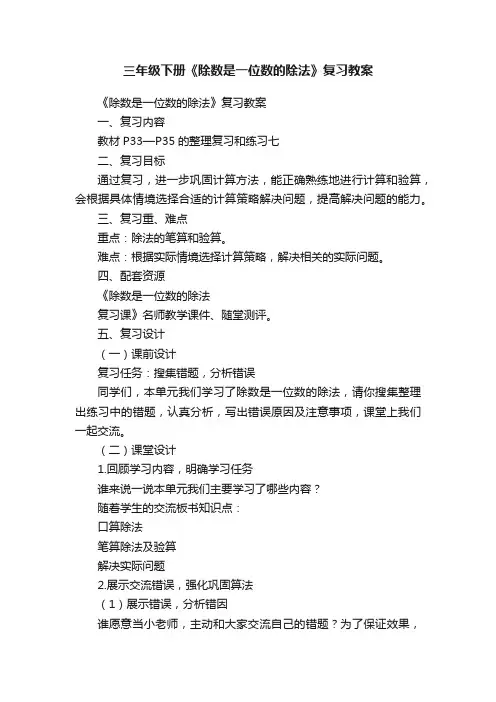 三年级下册《除数是一位数的除法》复习教案

《除数是一位数的除法》复习教案

一、复习内容

教材 P33—P35 的整理复习和练习七

二、复习目标

通过复习，进一步巩固计算方法，能正确熟练地进行计算和验算，会根据具体情境选择合适的计算策略解决问题，提高解决问题的能力。

三、复习重、难点

重点：除法的笔算和验算。

难点：根据实际情境选择计算策略，解决相关的实际问题。

四、配套资源

《除数是一位数的除法

复习课》名师教学课件、随堂测评。

五、复习设计

（一）课前设计

复习任务：搜集错题，分析错误

同学们，本单元我们学习了除数是一位数的除法，请你搜集整理出练习中的错题，认真分析，写出错误原因及注意事项，课堂上我们一起交流。

（二）课堂设计

1.回顾学习内容，明确学习任务

谁来说一说本单元我们主要学习了哪些内容？

随着学生的交流板书知识点：

口算除法

笔算除法及验算

解决实际问题

2.展示交流错误，强化巩固算法

（1）展示错误，分析错因

谁愿意当小老师，主动和大家交流自己的错题？为了保证效果，